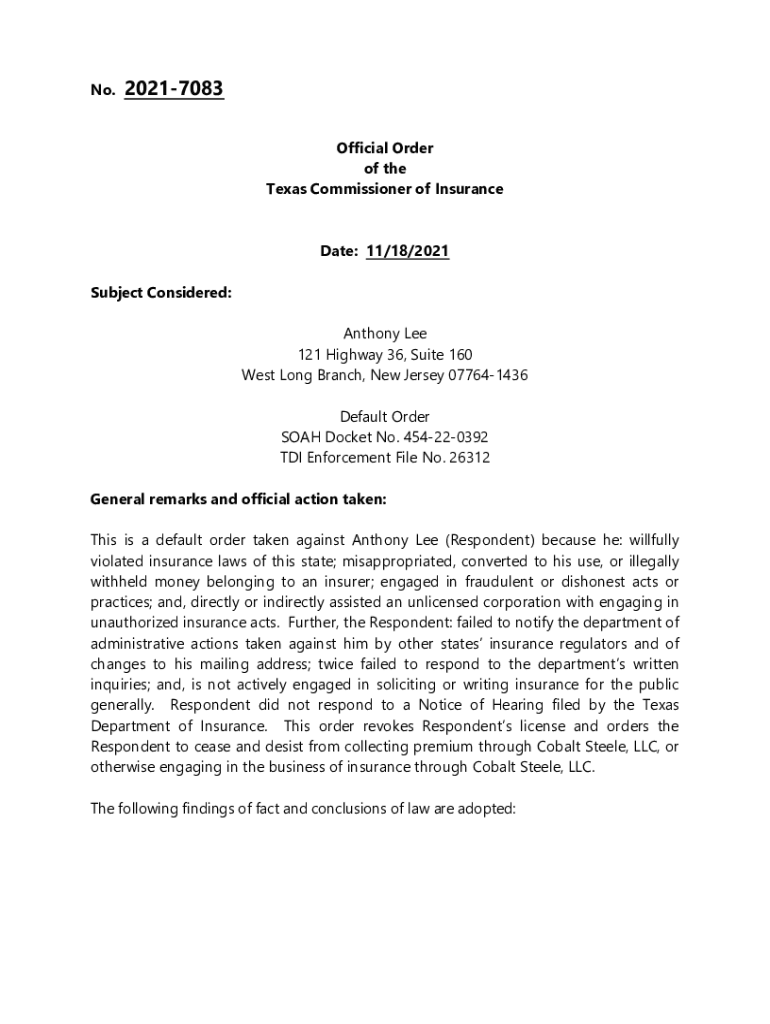 No. 2021-7083

Official Order
of the
Texas Commissioner of Insurance

Date: 11/18/2021

Subject Considered:

Anthony Lee
121 Highway 36, Suite 160
West Long Branch, New Jersey 07764-1436

Default Order
SOAH Docket No. 454-22-0392
TDI Enforcement File No. 26312

General remarks and official action taken:

This is a default order taken against Anthony Lee (Respondent) because he: willfully violated insurance laws of this state; misappropriated, converted to his use, or illegally withheld money belonging to an insurer; engaged in fraudulent or dishonest acts or practices; and, directly or indirectly assisted an unlicensed corporation with engaging in unauthorized insurance acts. Further, the Respondent: failed to notify the department of administrative actions taken against him by other states' insurance regulators and of changes to his mailing address; twice failed to respond to the department's written inquiries; and, is not actively engaged in soliciting or writing insurance for the public generally. Respondent did not respond to a Notice of Hearing filed by the Texas Department of Insurance. This order revokes Respondent's license and orders the Respondent to cease and desist from collecting premium through Cobalt Steele, LLC, or otherwise engaging in the business of insurance through Cobalt Steele, LLC.

The following findings of fact and conclusions of law are adopted: